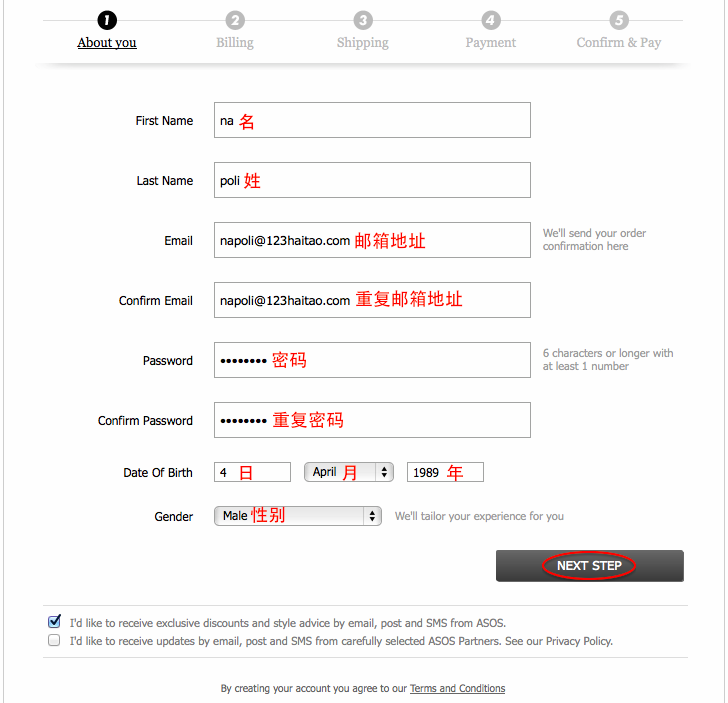 1 About you
2 Billing
3 Shipping
4 Payment
5 Confirm & Pay

First Name na 名

Last Name poli 姓

Email napoli@123haitao.com 邮箱地址 We'll send your order confirmation here

Confirm Email napoli@123haitao.com 重复邮箱地址

Password •••••••• 密码 6 characters or longer with at least 1 number

Confirm Password •••••••• 重复密码

Date Of Birth 4 日 April 月 1989 年

Gender Male 性别 We'll tailor your experience for you

NEXT STEP

I'd like to receive exclusive discounts and style advice by email, post and SMS from ASOS.

I'd like to receive updates by email, post and SMS from carefully selected ASOS Partners. See our Privacy Policy.

By creating your account you agree to our Terms and Conditions